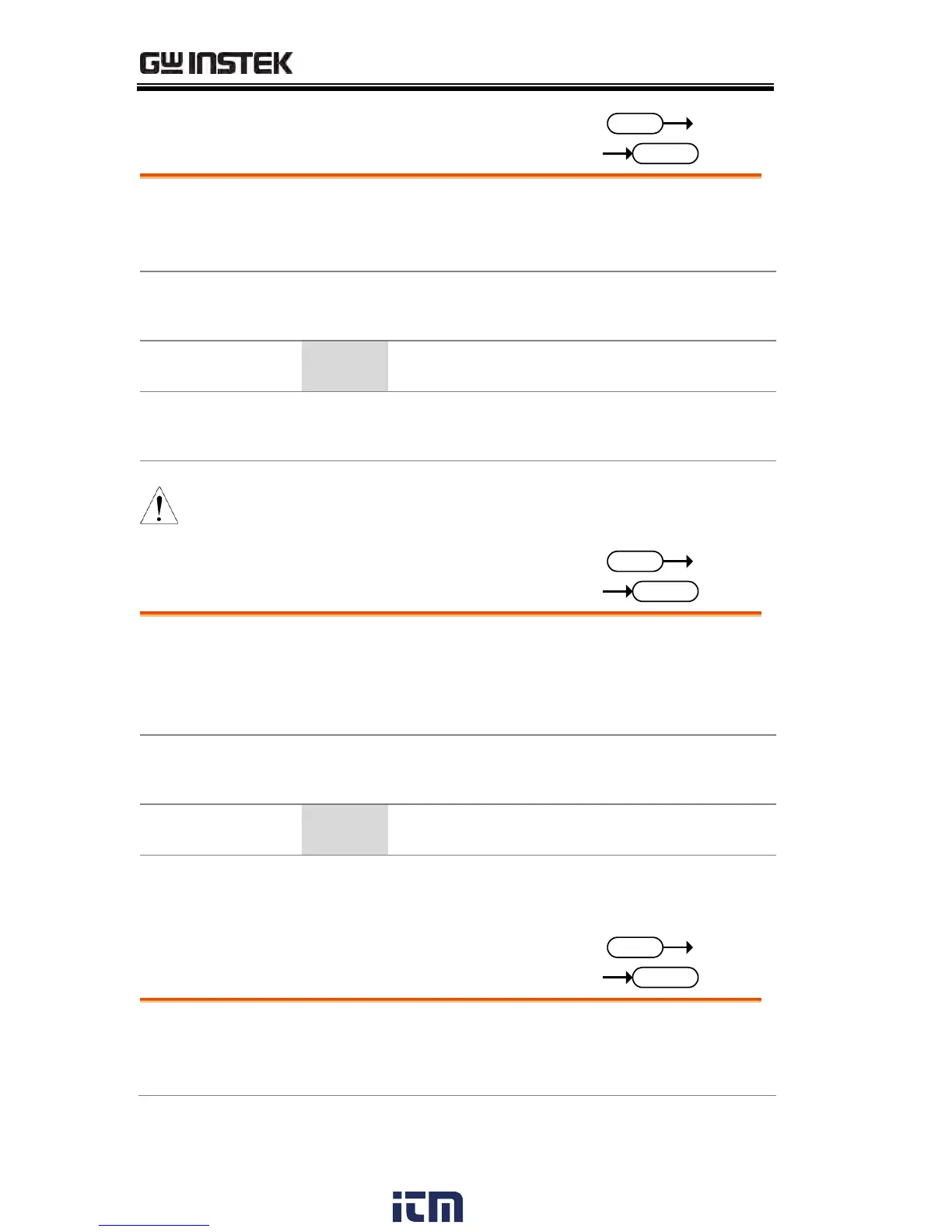 GW INSTEK

itm